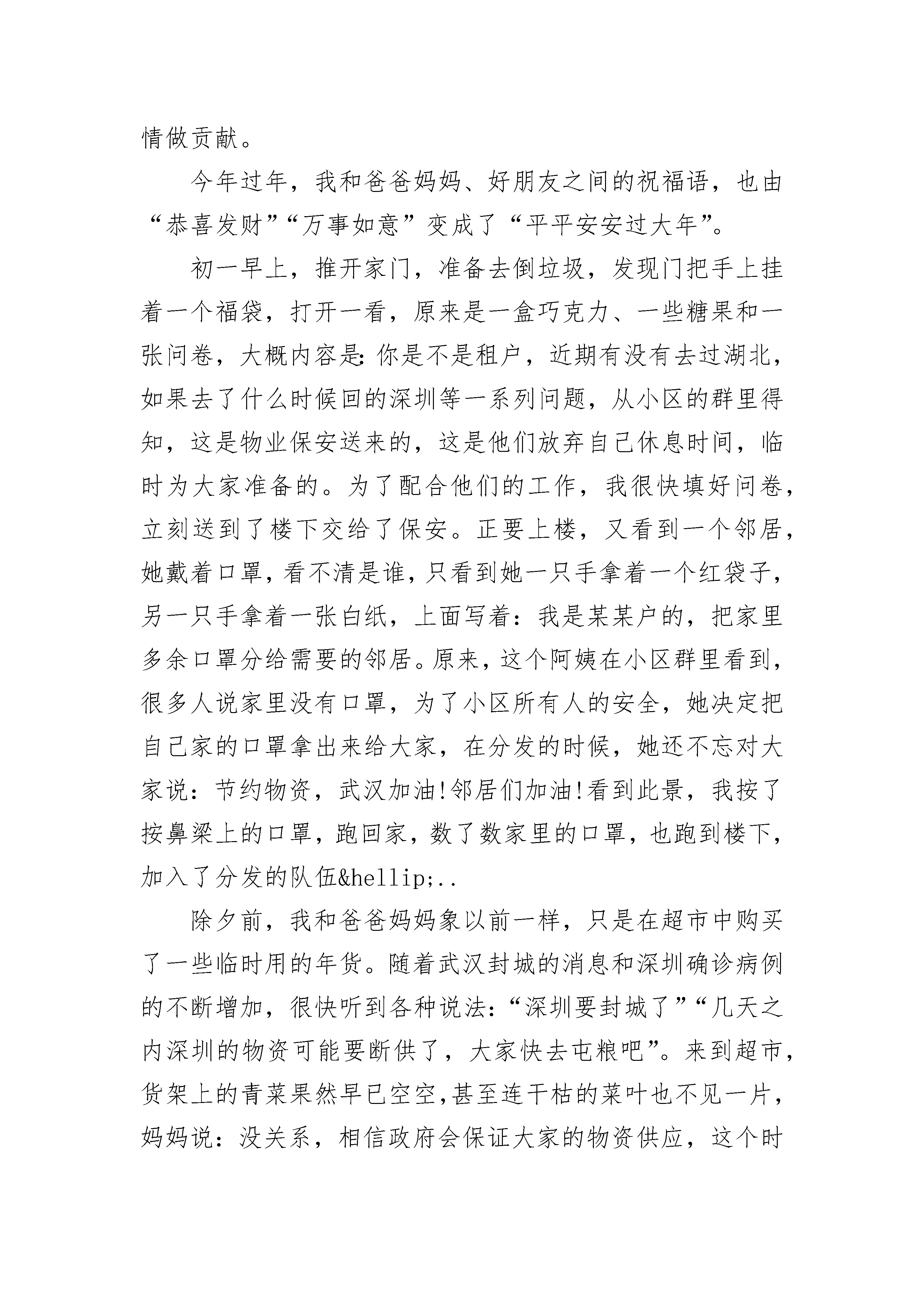 情做贡献。

今年过年，我和爸爸妈妈、好朋友之间的祝福语，也由“恭喜发财”“万事如意”变成了“平平安安过大年”。

初一早上，推开家门，准备去倒垃圾，发现门把手上挂着一个福袋，打开一看，原来是一盒巧克力、一些糖果和一张问卷，大概内容是:你是不是租户，近期有没有去过湖北，如果去了什么时候回的深圳等一系列问题，从小区的群里得知，这是物业保安送来的，这是他们放弃自己休息时间，临时为大家准备的。为了配合他们的工作，我很快填好问卷，立刻送到了楼下交给了保安。正要上楼，又看到一个邻居，她戴着口罩，看不清是谁，只看到她一只手拿着一个红袋子，另一只手拿着一张白纸，上面写着：我是某某户的，把家里多余口罩分给需要的邻居。原来，这个阿姨在小区群里看到，很多人说家里没有口罩，为了小区所有人的安全，她决定把自己家的口罩拿出来给大家，在分发的时候，她还不忘对大家说：节约物资，武汉加油!邻居们加油!看到此景，我按了按鼻梁上的口罩，跑回家，数了数家里的口罩，也跑到楼下，加入了分发的队伍&hellip;..

除夕前，我和爸爸妈妈象以前一样，只是在超市中购买了一些临时用的年货。随着武汉封城的消息和深圳确诊病例的不断增加，很快听到各种说法:“深圳要封城了”“几天之内深圳的物资可能要断供了，大家快去屯粮吧”。来到超市，货架上的青菜果然早已空空,甚至连干枯的菜叶也不见一片，妈妈说：没关系，相信政府会保证大家的物资供应，这个时